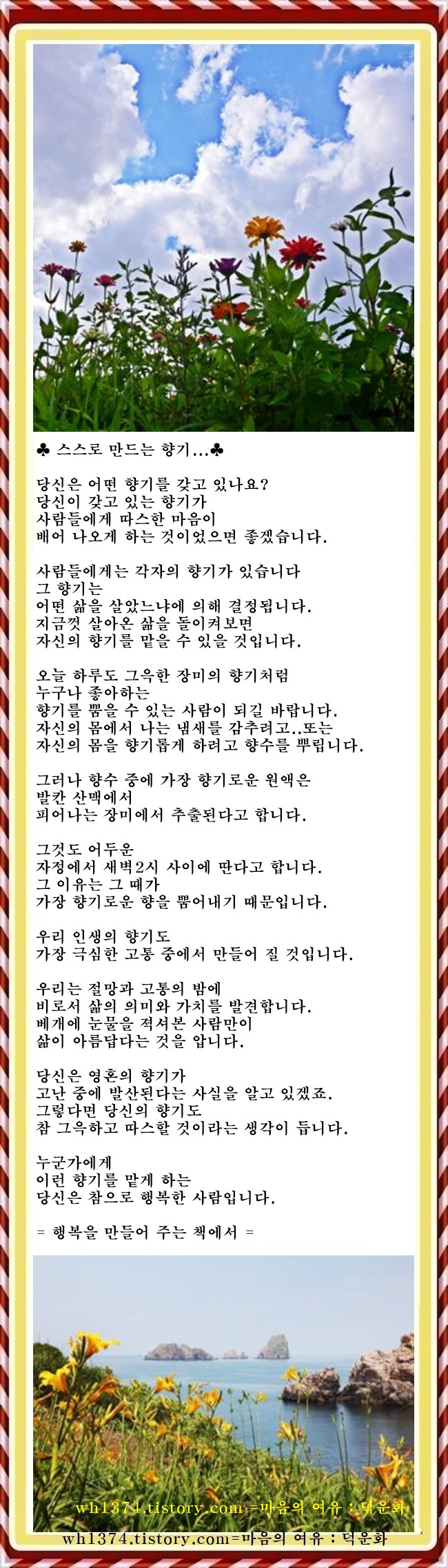 ♣ 스스로 만드는 향기...♣

당신은 어떤 향기를 갖고 있나요?
당신이 갖고 있는 향기가
사람들에게 따스한 마음이
배어 나오게 하는 것이었으면 좋겠습니다.

사람들에게는 각자의 향기가 있습니다
그 향기는
어떤 삶을 살았느냐에 의해 결정됩니다.
지금껏 살아온 삶을 돌이켜보면
자신의 향기를 맡을 수 있을 것입니다.

오늘 하루도 그윽한 장미의 향기처럼
누구나 좋아하는
향기를 뿜을 수 있는 사람이 되길 바랍니다.
자신의 몸에서 나는 냄새를 감추려고..또는
자신의 몸을 향기롭게 하려고 향수를 뿌립니다.

그러나 향수 중에 가장 향기로운 원액은
발칸 산맥에서
피어나는 장미에서 추출된다고 합니다.

그것도 어두운
자정에서 새벽2시 사이에 딴다고 합니다.
그 이유는 그 때가
가장 향기로운 향을 뿜어내기 때문입니다.

우리 인생의 향기도
가장 극심한 고통 중에서 만들어 질 것입니다.

우리는 절망과 고통의 밤에
비로서 삶의 의미와 가치를 발견합니다.
베개에 눈물을 적셔본 사람만이
삶이 아름답다는 것을 압니다.

당신은 영혼의 향기가
고난 중에 발산된다는 사실을 알고 있겠죠.
그렇다면 당신의 향기도
참 그윽하고 따스할 것이라는 생각이 듭니다.

누군가에게
이런 향기를 맡게 하는
당신은 참으로 행복한 사람입니다.

= 행복을 만들어 주는 책에서 =

wh1374.tistory.com =마음의 여유 : 덕운화

wh1374.tistory.com=마음의 여유 : 덕운화